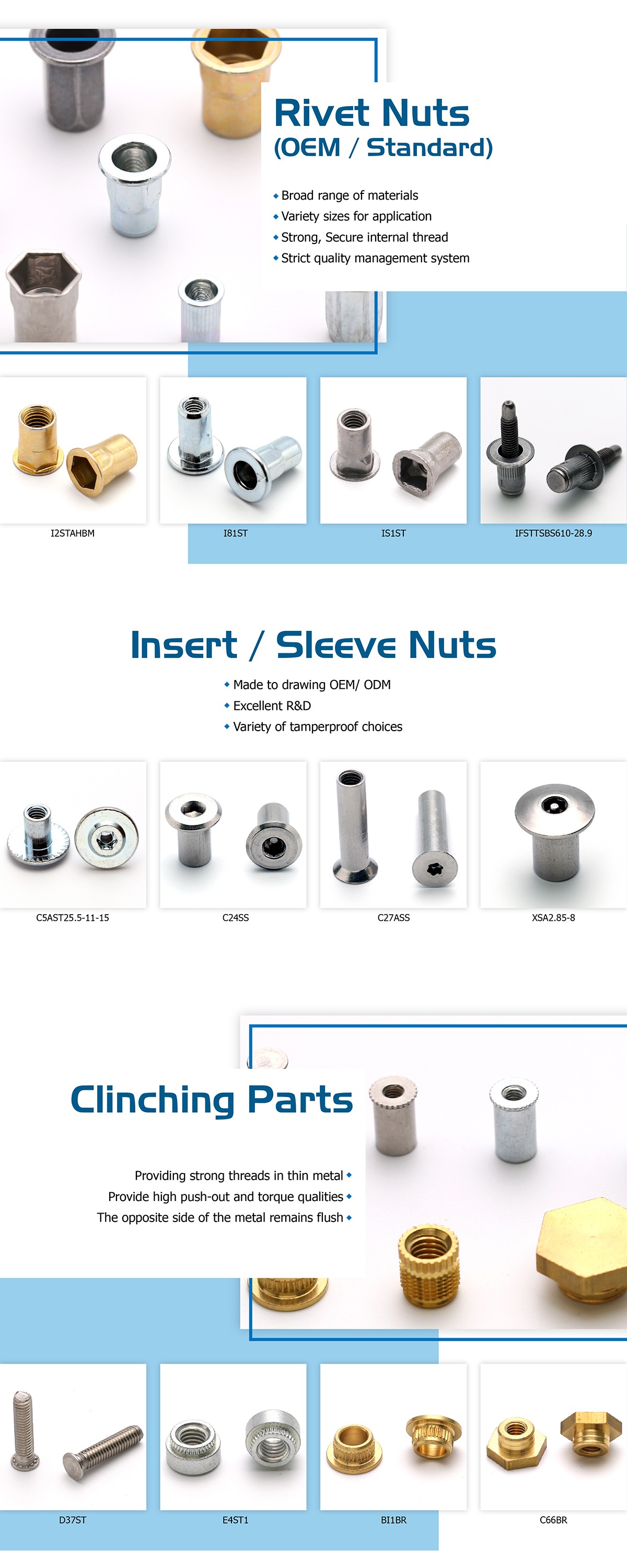 Rivet Nuts
(OEM / Standard)

• Broad range of materials
• Variety sizes for application
• Strong, Secure internal thread
• Strict quality management system

I2STAHBM

I81ST

IS1ST

IFSTTSBS610-28.9

Insert / Sleeve Nuts

• Made to drawing OEM/ ODM
• Excellent R&D
• Variety of tamperproof choices

C5AST25.5-11-15

C24SS

C27ASS

XSA2.85-8

Clinching Parts

Providing strong threads in thin metal •
Provide high push-out and torque qualities •
The opposite side of the metal remains flush •

D37ST

E4ST1

BI1BR

C66BR